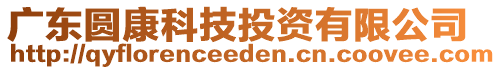 广东圆康科技投资有限公司
http://qyflorenceeden.cn.coovee.com